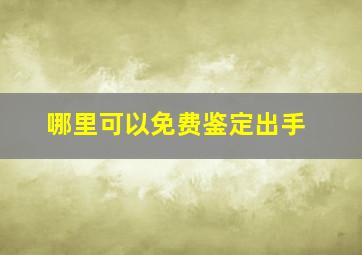 哪里可以免费鉴定出手